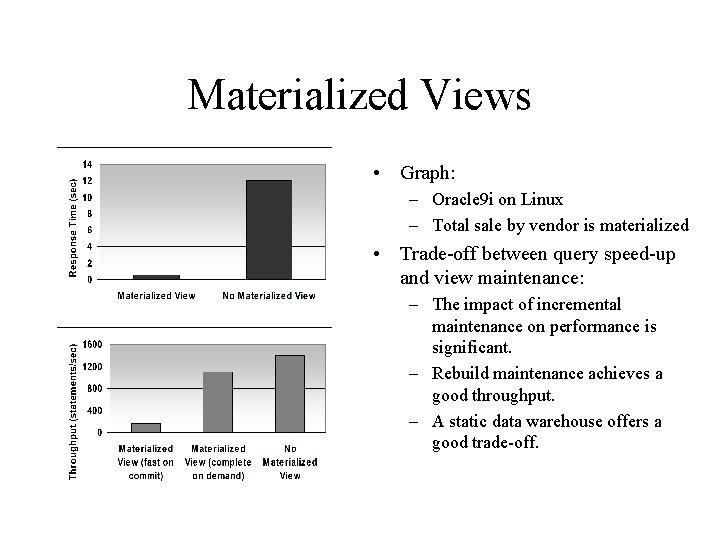 Materialized Views

Response Time (sec)
14
12
10
8
6
4
2
0
Materialized View
No Materialized View

Throughput (statements/sec)
1600
1200
800
400
0
Materialized View (fast on commit)
Materialized View (complete on demand)
No Materialized View

• Graph:
– Oracle9i on Linux
– Total sale by vendor is materialized
• Trade-off between query speed-up and view maintenance:
– The impact of incremental maintenance on performance is significant.
– Rebuild maintenance achieves a good throughput.
– A static data warehouse offers a good trade-off.